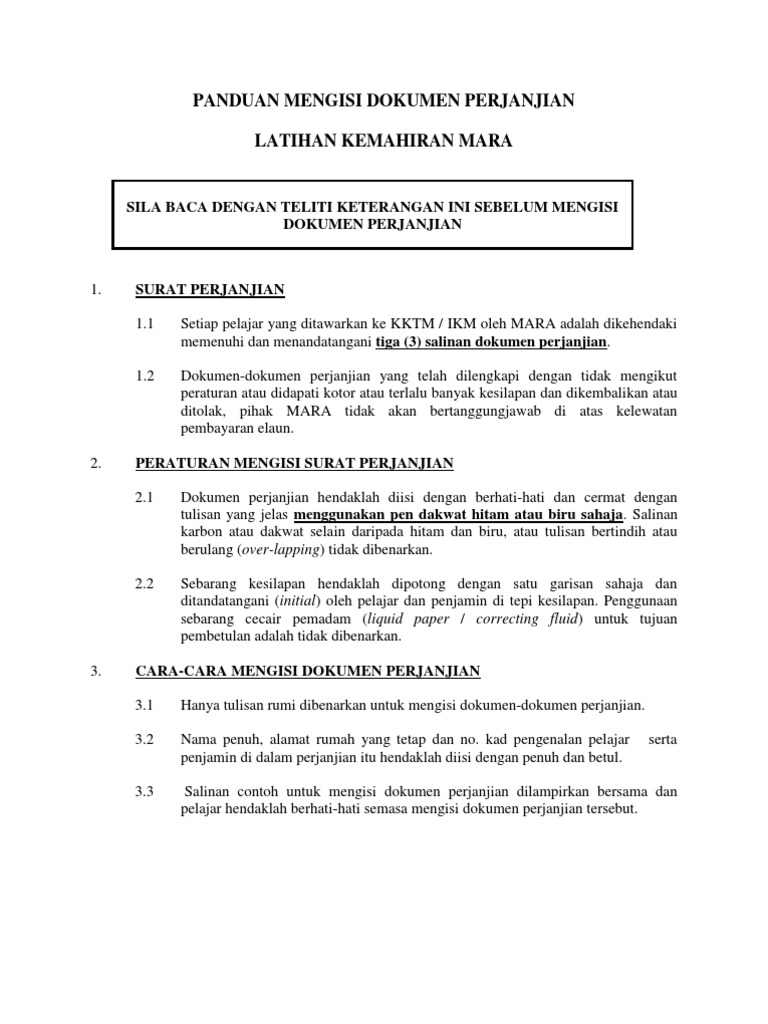 PANDUAN MENGISI DOKUMEN PERJANJIAN

LATIHAN KEMAHIRAN MARA

SILA BACA DENGAN TELITI KETERANGAN INI SEBELUM MENGISI DOKUMEN PERJANJIAN

1. SURAT PERJANJIAN

1.1 Setiap pelajar yang ditawarkan ke KKTM / IKM oleh MARA adalah dikehendaki memenuhi dan menandatangani tiga (3) salinan dokumen perjanjian.

1.2 Dokumen-dokumen perjanjian yang telah dilengkapi dengan tidak mengikut peraturan atau didapati kotor atau terlalu banyak kesilapan dan dikembalikan atau ditolak, pihak MARA tidak akan bertanggungjawab di atas kelewatan pembayaran elaun.

2. PERATURAN MENGISI SURAT PERJANJIAN

2.1 Dokumen perjanjian hendaklah diisi dengan berhati-hati dan cermat dengan tulisan yang jelas menggunakan pen dakwat hitam atau biru sahaja. Salinan karbon atau dakwat selain daripada hitam dan biru, atau tulisan bertindih atau berulang (over-lapping) tidak dibenarkan.

2.2 Sebarang kesilapan hendaklah dipotong dengan satu garisan sahaja dan ditandatangani (initial) oleh pelajar dan penjamin di tepi kesilapan. Penggunaan sebarang cecair pemadam (liquid paper / correcting fluid) untuk tujuan pembetulan adalah tidak dibenarkan.

3. CARA-CARA MENGISI DOKUMEN PERJANJIAN

3.1 Hanya tulisan rumi dibenarkan untuk mengisi dokumen-dokumen perjanjian.

3.2 Nama penuh, alamat rumah yang tetap dan no. kad pengenalan pelajar serta penjamin di dalam perjanjian itu hendaklah diisi dengan penuh dan betul.

3.3 Salinan contoh untuk mengisi dokumen perjanjian dilampirkan bersama dan pelajar hendaklah berhati-hati semasa mengisi dokumen perjanjian tersebut.